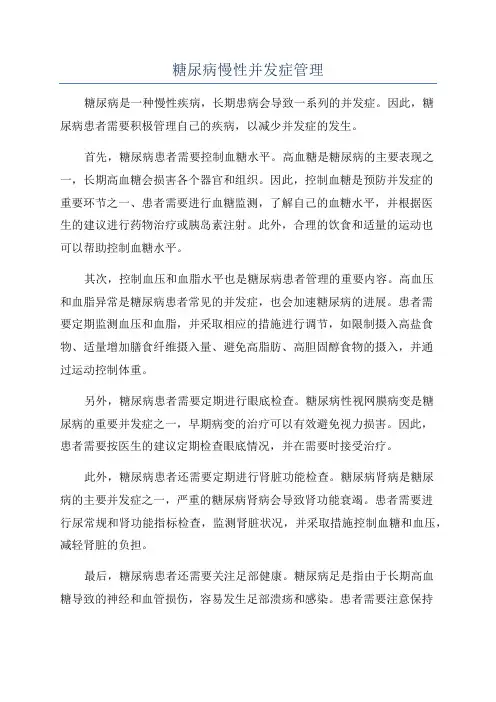 糖尿病慢性并发症管理

糖尿病是一种慢性疾病，长期患病会导致一系列的并发症。因此，糖尿病患者需要积极管理自己的疾病，以减少并发症的发生。

首先，糖尿病患者需要控制血糖水平。高血糖是糖尿病的主要表现之一，长期高血糖会损害各个器官和组织。因此，控制血糖是预防并发症的重要环节之一、患者需要进行血糖监测，了解自己的血糖水平，并根据医生的建议进行药物治疗或胰岛素注射。此外，合理的饮食和适量的运动也可以帮助控制血糖水平。

其次，控制血压和血脂水平也是糖尿病患者管理的重要内容。高血压和血脂异常是糖尿病患者常见的并发症，也会加速糖尿病的进展。患者需要定期监测血压和血脂，并采取相应的措施进行调节，如限制摄入高盐食物、适量增加膳食纤维摄入量、避免高脂肪、高胆固醇食物的摄入，并通过运动控制体重。

另外，糖尿病患者需要定期进行眼底检查。糖尿病性视网膜病变是糖尿病的重要并发症之一，早期病变的治疗可以有效避免视力损害。因此，患者需要按医生的建议定期检查眼底情况，并在需要时接受治疗。

此外，糖尿病患者还需要定期进行肾脏功能检查。糖尿病肾病是糖尿病的主要并发症之一，严重的糖尿病肾病会导致肾功能衰竭。患者需要进行尿常规和肾功能指标检查，监测肾脏状况，并采取措施控制血糖和血压，减轻肾脏的负担。

最后，糖尿病患者还需要关注足部健康。糖尿病足是指由于长期高血糖导致的神经和血管损伤，容易发生足部溃疡和感染。患者需要注意保持